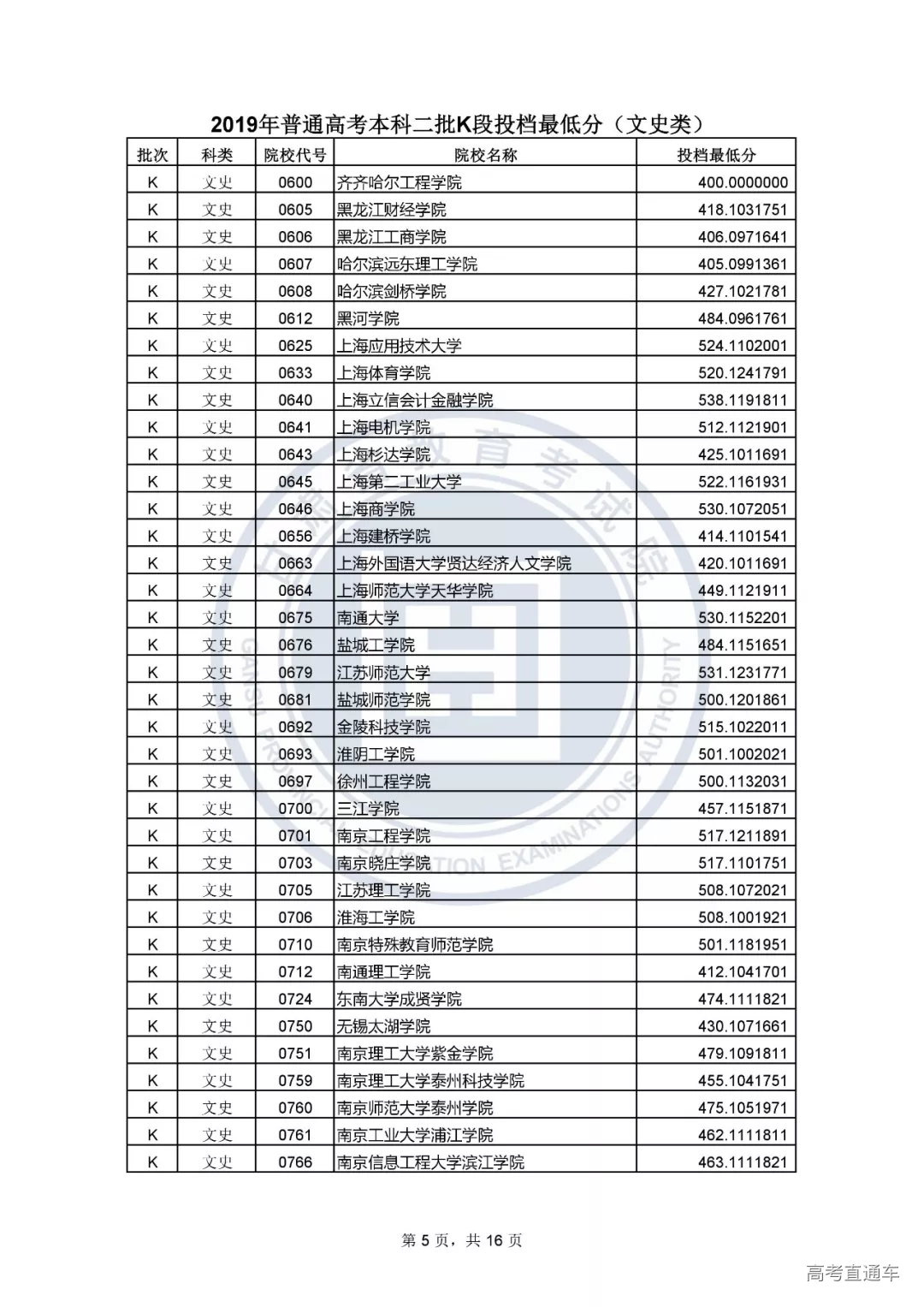 2019年普通高考本科二批K段投档最低分（文史类）

| 批次 | 科类 | 院校代号 | 院校名称 | 投档最低分 |
|---|---|---|---|---|
| K | 文史 | 0600 | 齐齐哈尔工程学院 | 400.0000000 |
| K | 文史 | 0605 | 黑龙江财经学院 | 418.1031751 |
| K | 文史 | 0606 | 黑龙江工商学院 | 406.0971641 |
| K | 文史 | 0607 | 哈尔滨远东理工学院 | 405.0991361 |
| K | 文史 | 0608 | 哈尔滨剑桥学院 | 427.1021781 |
| K | 文史 | 0612 | 黑河学院 | 484.0961761 |
| K | 文史 | 0625 | 上海应用技术大学 | 524.1102001 |
| K | 文史 | 0633 | 上海体育学院 | 520.1241791 |
| K | 文史 | 0640 | 上海立信会计金融学院 | 538.1191811 |
| K | 文史 | 0641 | 上海电机学院 | 512.1121901 |
| K | 文史 | 0643 | 上海杉达学院 | 425.1011691 |
| K | 文史 | 0645 | 上海第二工业大学 | 522.1161931 |
| K | 文史 | 0646 | 上海商学院 | 530.1072051 |
| K | 文史 | 0656 | 上海建桥学院 | 414.1101541 |
| K | 文史 | 0663 | 上海外国语大学贤达经济人文学院 | 420.1011691 |
| K | 文史 | 0664 | 上海师范大学天华学院 | 449.1121911 |
| K | 文史 | 0675 | 南通大学 | 530.1152201 |
| K | 文史 | 0676 | 盐城工学院 | 484.1151651 |
| K | 文史 | 0679 | 江苏师范大学 | 531.1231771 |
| K | 文史 | 0681 | 盐城师范学院 | 500.1201861 |
| K | 文史 | 0692 | 金陵科技学院 | 515.1022011 |
| K | 文史 | 0693 | 淮阴工学院 | 501.1002021 |
| K | 文史 | 0697 | 徐州工程学院 | 500.1132031 |
| K | 文史 | 0700 | 三江学院 | 457.1151871 |
| K | 文史 | 0701 | 南京工程学院 | 517.1211891 |
| K | 文史 | 0703 | 南京晓庄学院 | 517.1101751 |
| K | 文史 | 0705 | 江苏理工学院 | 508.1072021 |
| K | 文史 | 0706 | 淮海工学院 | 508.1001921 |
| K | 文史 | 0710 | 南京特殊教育师范学院 | 501.1181951 |
| K | 文史 | 0712 | 南通理工学院 | 412.1041701 |
| K | 文史 | 0724 | 东南大学成贤学院 | 474.1111821 |
| K | 文史 | 0750 | 无锡太湖学院 | 430.1071661 |
| K | 文史 | 0751 | 南京理工大学紫金学院 | 479.1091811 |
| K | 文史 | 0759 | 南京理工大学泰州科技学院 | 455.1041751 |
| K | 文史 | 0760 | 南京师范大学泰州学院 | 475.1051971 |
| K | 文史 | 0761 | 南京工业大学浦江学院 | 462.1111811 |
| K | 文史 | 0766 | 南京信息工程大学滨江学院 | 463.1111821 |

第 5 页，共 16 页

高考直通车